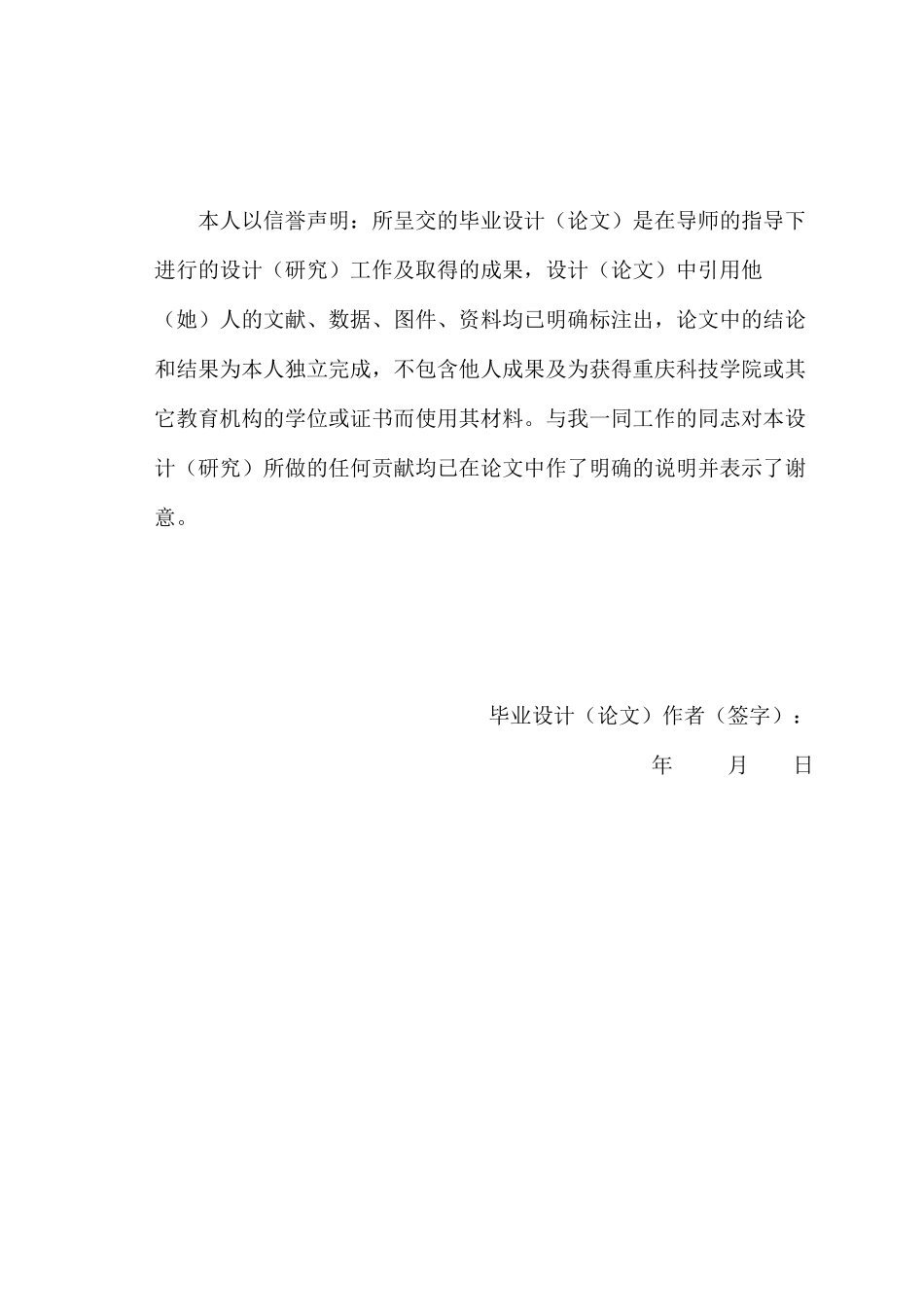 本人以信誉声明：所呈交的毕业设计（论文）是在导师的指导下进行的设计（研究）工作及取得的成果，设计（论文）中引用他（她）人的文献、数据、图件、资料均已明确标注出，论文中的结论和结果为本人独立完成，不包含他人成果及为获得重庆科技学院或其它教育机构的学位或证书而使用其材料。与我一同工作的同志对本设计（研究）所做的任何贡献均已在论文中作了明确的说明并表示了谢意。

毕业设计（论文）作者（签字）：

年　　月　　日